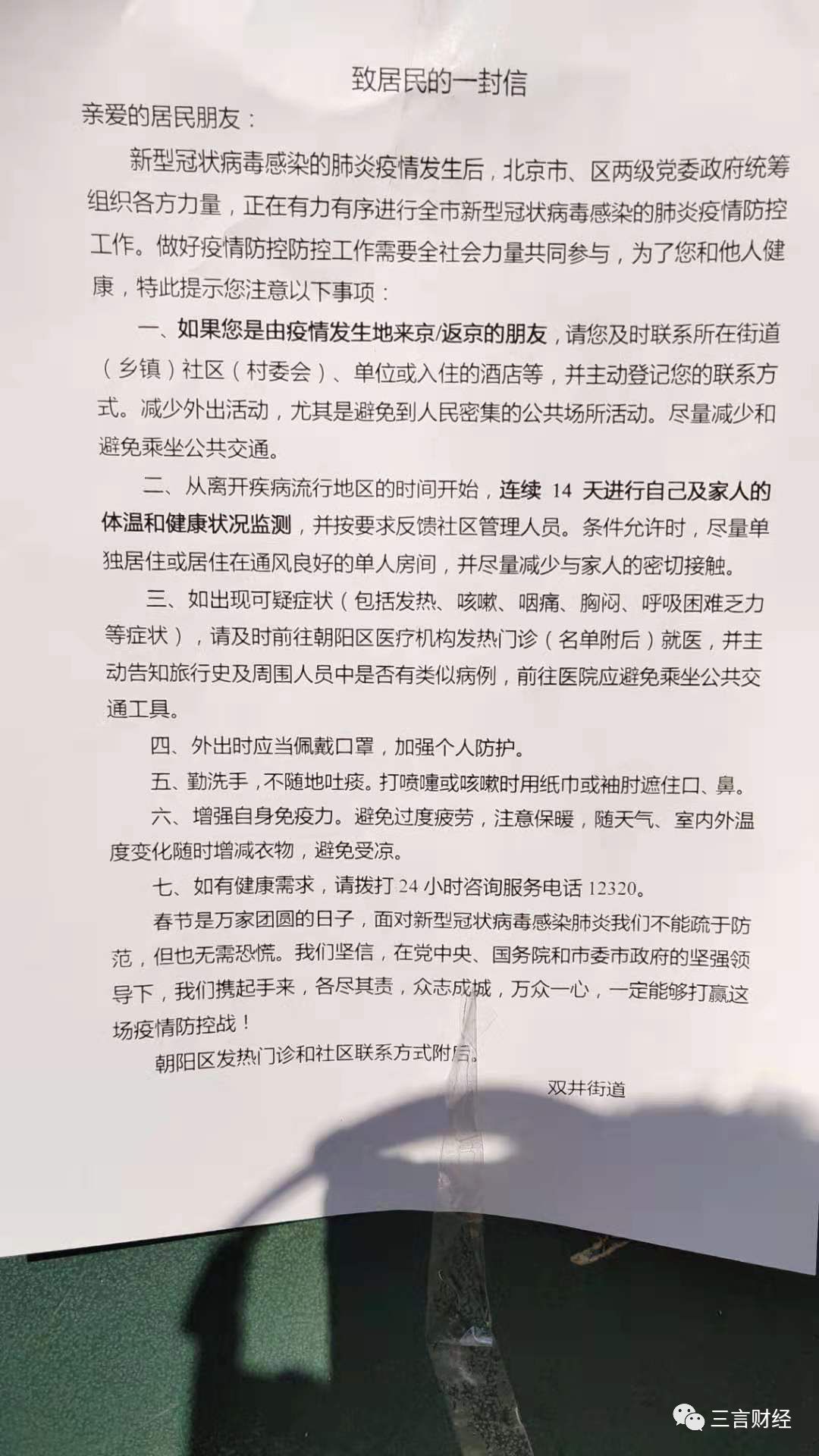 致居民的一封信

亲爱的居民朋友：

新型冠状病毒感染的肺炎疫情发生后，北京市、区两级党委政府统筹组织各方力量，正在有力有序进行全市新型冠状病毒感染的肺炎疫情防控工作。做好疫情防控防控工作需要全社会力量共同参与，为了您和他人健康，特此提示您注意以下事项：

一、如果您是由疫情发生地来京/返京的朋友，请您及时联系所在街道（乡镇）社区（村委会）、单位或入住的酒店等，并主动登记您的联系方式。减少外出活动，尤其是避免到人民密集的公共场所活动。尽量减少和避免乘坐公共交通。

二、从离开疾病流行地区的时间开始，连续 14 天进行自己及家人的体温和健康状况监测，并按要求反馈社区管理人员。条件允许时，尽量单独居住或居住在通风良好的单人房间，并尽量减少与家人的密切接触。

三、如出现可疑症状（包括发热、咳嗽、咽痛、胸闷、呼吸困难乏力等症状），请及时前往朝阳区医疗机构发热门诊（名单附后）就医，并主动告知旅行史及周围人员中是否有类似病例，前往医院应避免乘坐公共交通工具。

四、外出时应当佩戴口罩，加强个人防护。

五、勤洗手，不随地吐痰。打喷嚏或咳嗽时用纸巾或袖肘遮住口、鼻。

六、增强自身免疫力。避免过度疲劳，注意保暖，随天气、室内外温度变化随时增减衣物，避免受凉。

七、如有健康需求，请拨打 24 小时咨询服务电话 12320。

春节是万家团圆的日子，面对新型冠状病毒感染肺炎我们不能疏于防范，但也无需恐慌。我们坚信，在党中央、国务院和市委市政府的坚强领导下，我们携起手来，各尽其责，众志成城，万众一心，一定能够打赢这场疫情防控战！

朝阳区发热门诊和社区联系方式附后。

双井街道

三言财经